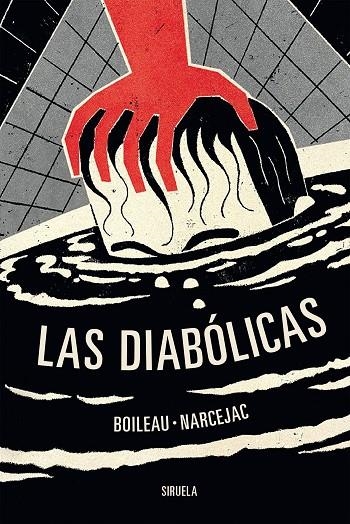 LAS DIABÓLICAS

BOILEAU · NARCEJAC

SIRUELA